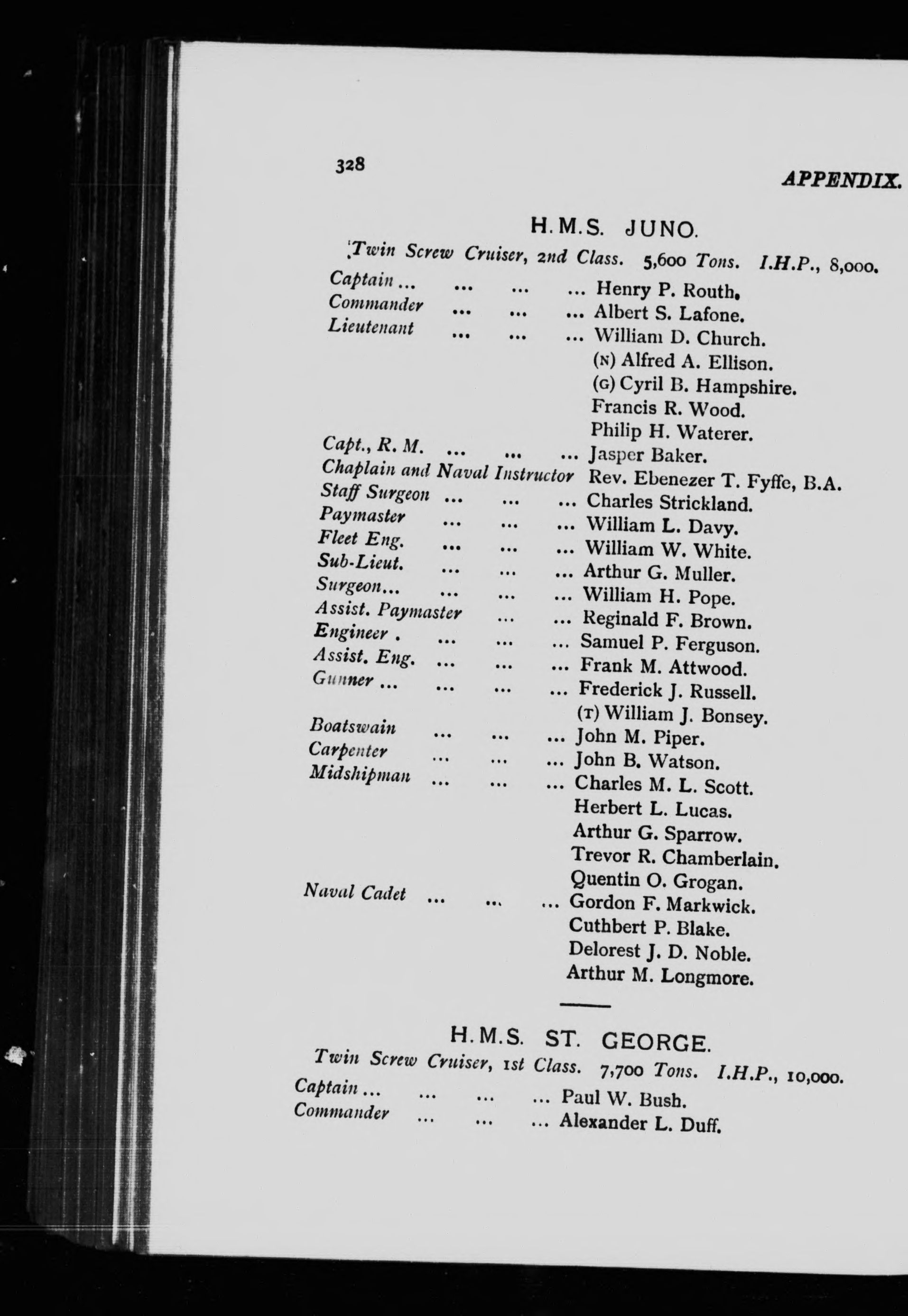 328

APPENDIX.

H.M.S. JUNO.

Twin Screw Cruiser, 2nd Class. 5,600 Tons. I.H.P., 8,000.

Captain ... ... ... ... Henry P. Routh.
Commander ... ... ... Albert S. Lafone.
Lieutenant ... ... ... William D. Church.
(N) Alfred A. Ellison.
(G) Cyril B. Hampshire.
Francis R. Wood.
Philip H. Waterer.
Capt., R. M. ... ... ... Jasper Baker.
Chaplain and Naval Instructor Rev. Ebenezer T. Fyffe, B.A.
Staff Surgeon ... ... ... Charles Strickland.
Paymaster ... ... ... William L. Davy.
Fleet Eng. ... ... ... William W. White.
Sub-Lieut. ... ... ... Arthur G. Muller.
Surgeon... ... ... ... William H. Pope.
Assist. Paymaster ... ... Reginald F. Brown.
Engineer . ... ... ... Samuel P. Ferguson.
Assist. Eng. ... ... ... Frank M. Attwood.
Gunner ... ... ... ... Frederick J. Russell.
(T) William J. Bonsey.
Boatswain ... ... ... John M. Piper.
Carpenter ... ... ... John B. Watson.
Midshipman ... ... ... Charles M. L. Scott.
Herbert L. Lucas.
Arthur G. Sparrow.
Trevor R. Chamberlain.
Quentin O. Grogan.
Naval Cadet ... ... ... Gordon F. Markwick.
Cuthbert P. Blake.
Delorest J. D. Noble.
Arthur M. Longmore.

H.M.S. ST. GEORGE.

Twin Screw Cruiser, 1st Class. 7,700 Tons. I.H.P., 10,000.

Captain ... ... ... ... Paul W. Bush.
Commander ... ... ... Alexander L. Duff.